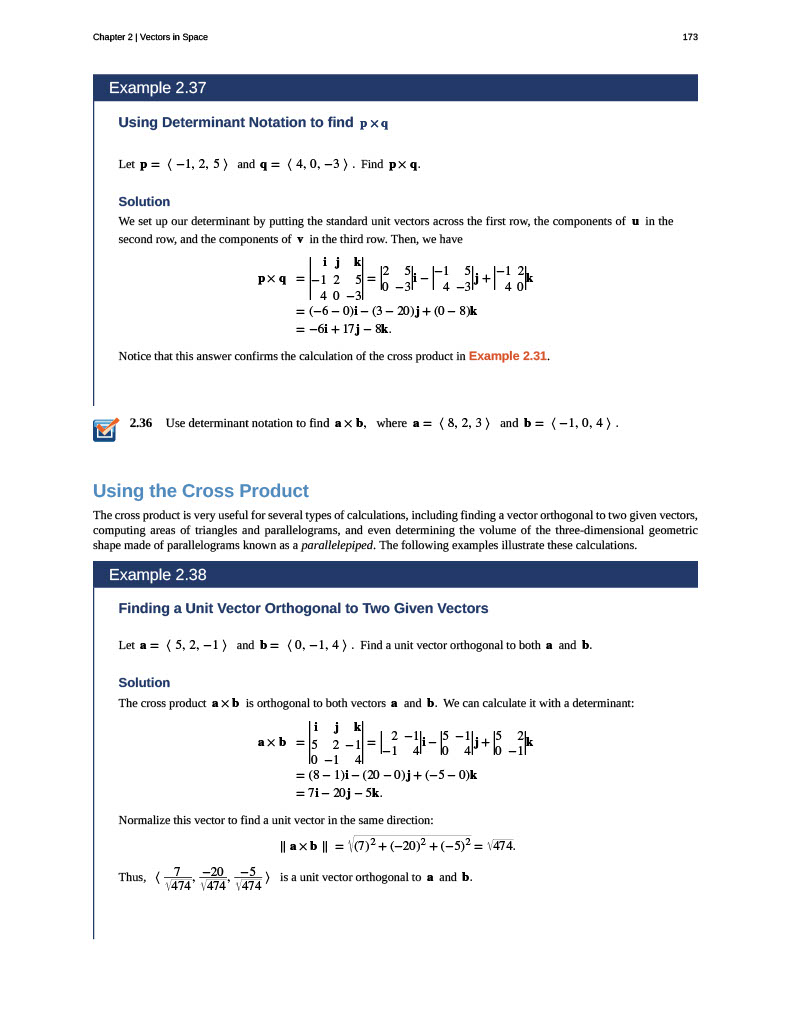 Chapter 2 | Vectors in Space

173

Example 2.37

Using Determinant Notation to find $\mathbf{p} \times \mathbf{q}$

Let $\mathbf{p} = \langle -1, 2, 5 \rangle$ and $\mathbf{q} = \langle 4, 0, -3 \rangle$. Find $\mathbf{p} \times \mathbf{q}$.

Solution

We set up our determinant by putting the standard unit vectors across the first row, the components of $\mathbf{u}$ in the second row, and the components of $\mathbf{v}$ in the third row. Then, we have

$\mathbf{p} \times \mathbf{q} = \begin{vmatrix} \mathbf{i} & \mathbf{j} & \mathbf{k} \\ -1 & 2 & 5 \\ 4 & 0 & -3 \end{vmatrix} = \begin{vmatrix} 2 & 5 \\ 0 & -3 \end{vmatrix}\mathbf{i} - \begin{vmatrix} -1 & 5 \\ 4 & -3 \end{vmatrix}\mathbf{j} + \begin{vmatrix} -1 & 2 \\ 4 & 0 \end{vmatrix}\mathbf{k}$
$= (-6 - 0)\mathbf{i} - (3 - 20)\mathbf{j} + (0 - 8)\mathbf{k}$
$= -6\mathbf{i} + 17\mathbf{j} - 8\mathbf{k}.$

Notice that this answer confirms the calculation of the cross product in Example 2.31.

2.36 Use determinant notation to find $\mathbf{a} \times \mathbf{b}$, where $\mathbf{a} = \langle 8, 2, 3 \rangle$ and $\mathbf{b} = \langle -1, 0, 4 \rangle$.

Using the Cross Product

The cross product is very useful for several types of calculations, including finding a vector orthogonal to two given vectors, computing areas of triangles and parallelograms, and even determining the volume of the three-dimensional geometric shape made of parallelograms known as a parallelepiped. The following examples illustrate these calculations.

Example 2.38

Finding a Unit Vector Orthogonal to Two Given Vectors

Let $\mathbf{a} = \langle 5, 2, -1 \rangle$ and $\mathbf{b} = \langle 0, -1, 4 \rangle$. Find a unit vector orthogonal to both $\mathbf{a}$ and $\mathbf{b}$.

Solution

The cross product $\mathbf{a} \times \mathbf{b}$ is orthogonal to both vectors $\mathbf{a}$ and $\mathbf{b}$. We can calculate it with a determinant:

$\mathbf{a} \times \mathbf{b} = \begin{vmatrix} \mathbf{i} & \mathbf{j} & \mathbf{k} \\ 5 & 2 & -1 \\ 0 & -1 & 4 \end{vmatrix} = \begin{vmatrix} 2 & -1 \\ -1 & 4 \end{vmatrix}\mathbf{i} - \begin{vmatrix} 5 & -1 \\ 0 & 4 \end{vmatrix}\mathbf{j} + \begin{vmatrix} 5 & 2 \\ 0 & -1 \end{vmatrix}\mathbf{k}$
$= (8 - 1)\mathbf{i} - (20 - 0)\mathbf{j} + (-5 - 0)\mathbf{k}$
$= 7\mathbf{i} - 20\mathbf{j} - 5\mathbf{k}.$

Normalize this vector to find a unit vector in the same direction:

$\| \mathbf{a} \times \mathbf{b} \| = \sqrt{(7)^2 + (-20)^2 + (-5)^2} = \sqrt{474}.$

Thus, $\left\langle \frac{7}{\sqrt{474}}, \frac{-20}{\sqrt{474}}, \frac{-5}{\sqrt{474}} \right\rangle$ is a unit vector orthogonal to $\mathbf{a}$ and $\mathbf{b}$.